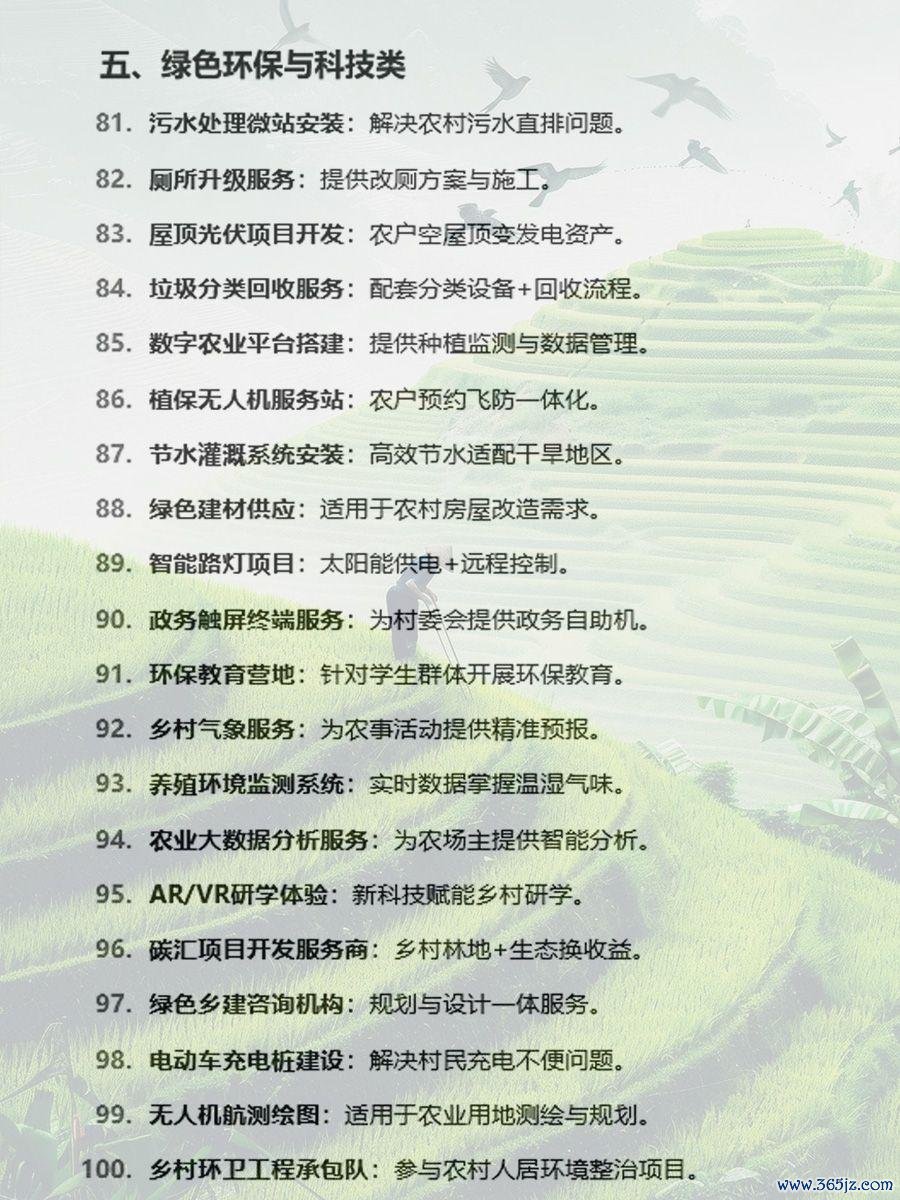 五、绿色环保与科技类

81. 污水处理微站安装：解决农村污水直排问题。

82. 厕所升级服务：提供改厕方案与施工。

83. 屋顶光伏项目开发：农户空屋顶变发电资产。

84. 垃圾分类回收服务：配套分类设备+回收流程。

85. 数字农业平台搭建：提供种植监测与数据管理。

86. 植保无人机服务站：农户预约飞防一体化。

87. 节水灌溉系统安装：高效节水适配干旱地区。

88. 绿色建材供应：适用于农村房屋改造需求。

89. 智能路灯项目：太阳能供电+远程控制。

90. 政务触屏终端服务：为村委会提供政务自助机。

91. 环保教育营地：针对学生群体开展环保教育。

92. 乡村气象服务：为农事活动提供精准预报。

93. 养殖环境监测系统：实时数据掌握温湿气味。

94. 农业大数据分析服务：为农场主提供智能分析。

95. AR/VR研学体验：新科技赋能乡村研学。

96. 碳汇项目开发服务商：乡村林地+生态换收益。

97. 绿色乡建咨询机构：规划与设计一体服务。

98. 电动车充电桩建设：解决村民充电不便问题。

99. 无人机航测绘图：适用于农业用地测绘与规划。

100. 乡村环卫工程承包队：参与农村人居环境整治项目。

www.365jz.com